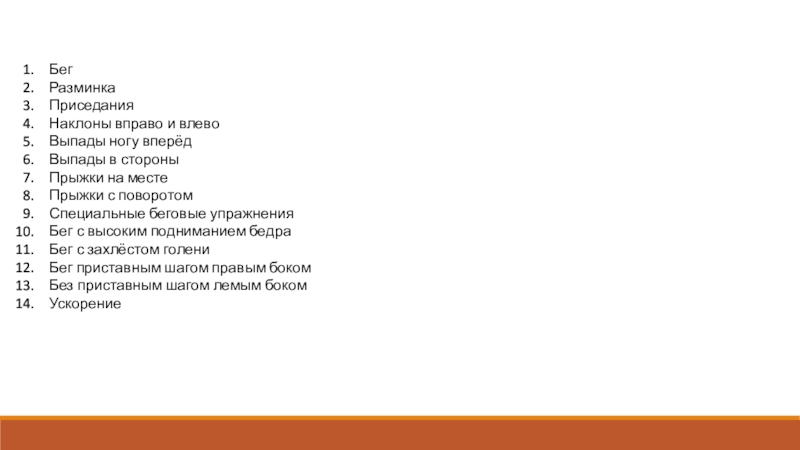 1. Бег
2. Разминка
3. Приседания
4. Наклоны вправо и влево
5. Выпады ногу вперёд
6. Выпады в стороны
7. Прыжки на месте
8. Прыжки с поворотом
9. Специальные беговые упражнения
10. Бег с высоким подниманием бедра
11. Бег с захлёстом голени
12. Бег приставным шагом правым боком
13. Без приставным шагом лемым боком
14. Ускорение